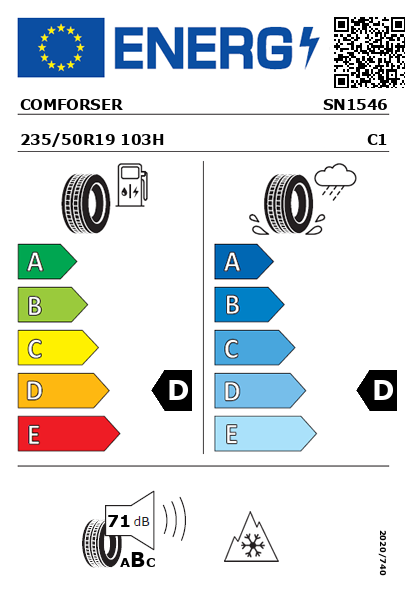 ENERG

COMFORSER SN1546

235/50R19 103H C1

A
B
C
D
E

D

A
B
C
D
E

D

71 dB

ABC

2020/740